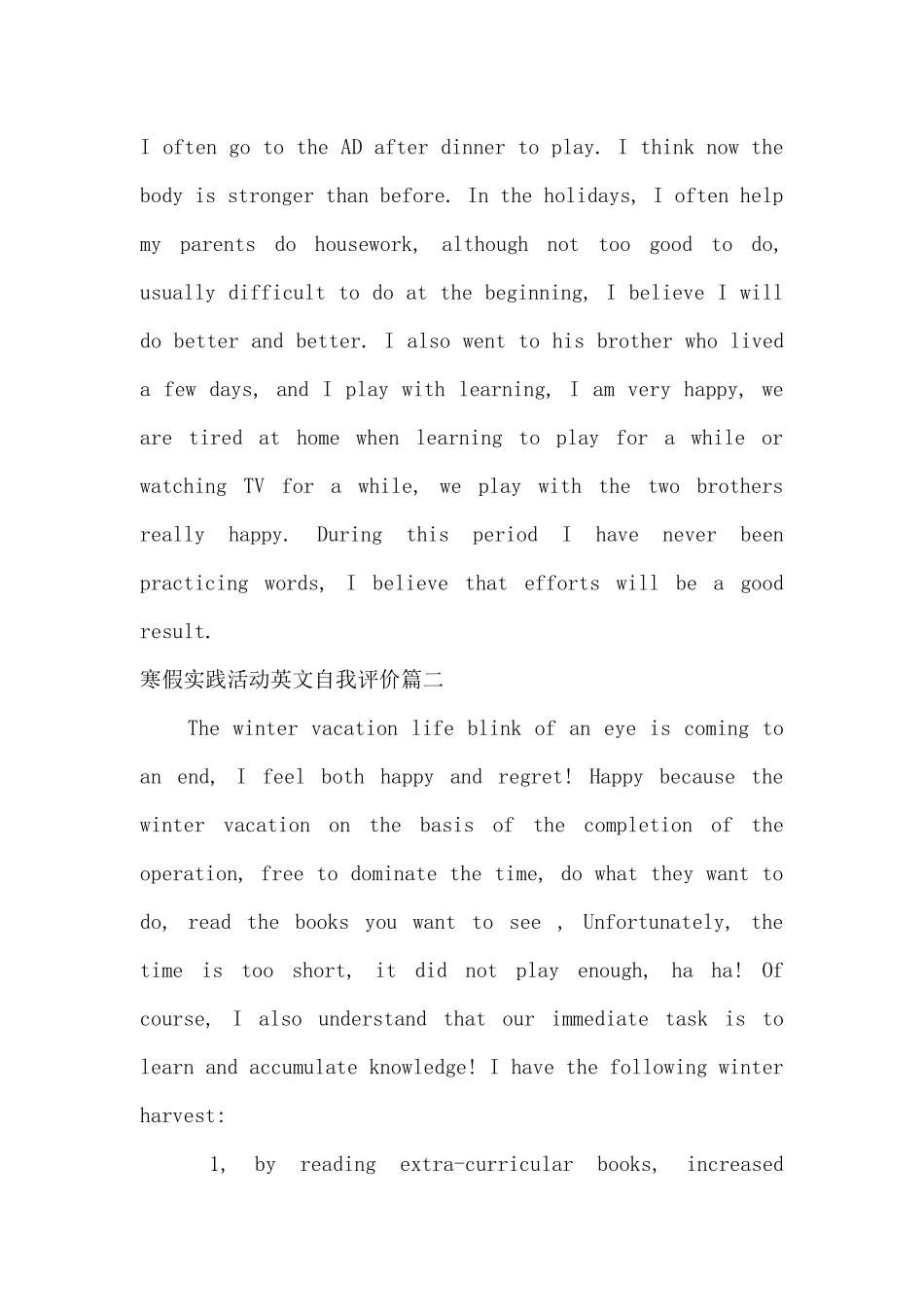 I often go to the AD after dinner to play. I think now the body is stronger than before. In the holidays, I often help my parents do housework, although not too good to do, usually difficult to do at the beginning, I believe I will do better and better. I also went to his brother who lived a few days, and I play with learning, I am very happy, we are tired at home when learning to play for a while or watching TV for a while, we play with the two brothers really happy. During this period I have never been practicing words, I believe that efforts will be a good result.

寒假实践活动英文自我评价篇二

The winter vacation life blink of an eye is coming to an end, I feel both happy and regret! Happy because the winter vacation on the basis of the completion of the operation, free to dominate the time, do what they want to do, read the books you want to see , Unfortunately, the time is too short, it did not play enough, ha ha! Of course, I also understand that our immediate task is to learn and accumulate knowledge! I have the following winter harvest:

1, by reading extra-curricular books, increased